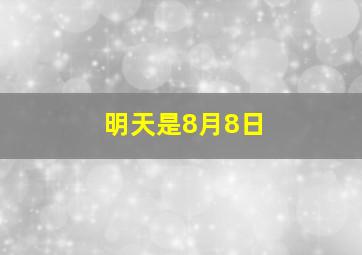 明天是8月8日